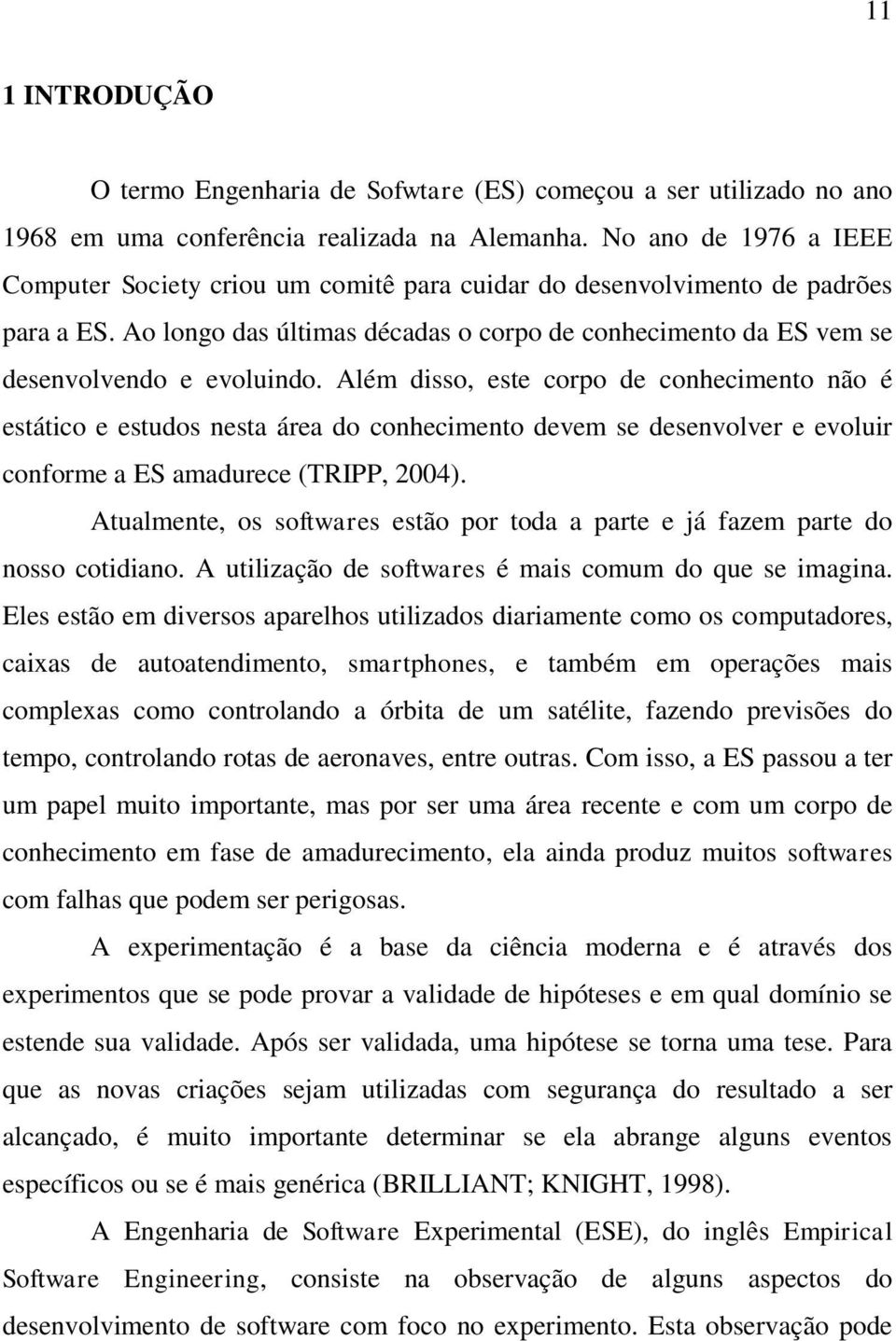 11

1 INTRODUÇÃO

O termo Engenharia de Sofwtare (ES) começou a ser utilizado no ano 1968 em uma conferência realizada na Alemanha. No ano de 1976 a IEEE Computer Society criou um comitê para cuidar do desenvolvimento de padrões para a ES. Ao longo das últimas décadas o corpo de conhecimento da ES vem se desenvolvendo e evoluindo. Além disso, este corpo de conhecimento não é estático e estudos nesta área do conhecimento devem se desenvolver e evoluir conforme a ES amadurece (TRIPP, 2004).

Atualmente, os softwares estão por toda a parte e já fazem parte do nosso cotidiano. A utilização de softwares é mais comum do que se imagina. Eles estão em diversos aparelhos utilizados diariamente como os computadores, caixas de autoatendimento, smartphones, e também em operações mais complexas como controlando a órbita de um satélite, fazendo previsões do tempo, controlando rotas de aeronaves, entre outras. Com isso, a ES passou a ter um papel muito importante, mas por ser uma área recente e com um corpo de conhecimento em fase de amadurecimento, ela ainda produz muitos softwares com falhas que podem ser perigosas.

A experimentação é a base da ciência moderna e é através dos experimentos que se pode provar a validade de hipóteses e em qual domínio se estende sua validade. Após ser validada, uma hipótese se torna uma tese. Para que as novas criações sejam utilizadas com segurança do resultado a ser alcançado, é muito importante determinar se ela abrange alguns eventos específicos ou se é mais genérica (BRILLIANT; KNIGHT, 1998).

A Engenharia de Software Experimental (ESE), do inglês Empirical Software Engineering, consiste na observação de alguns aspectos do desenvolvimento de software com foco no experimento. Esta observação pode